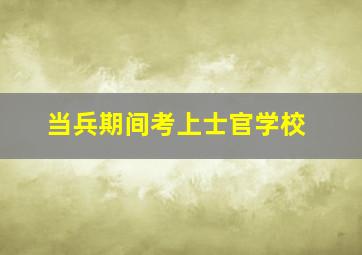 当兵期间考上士官学校